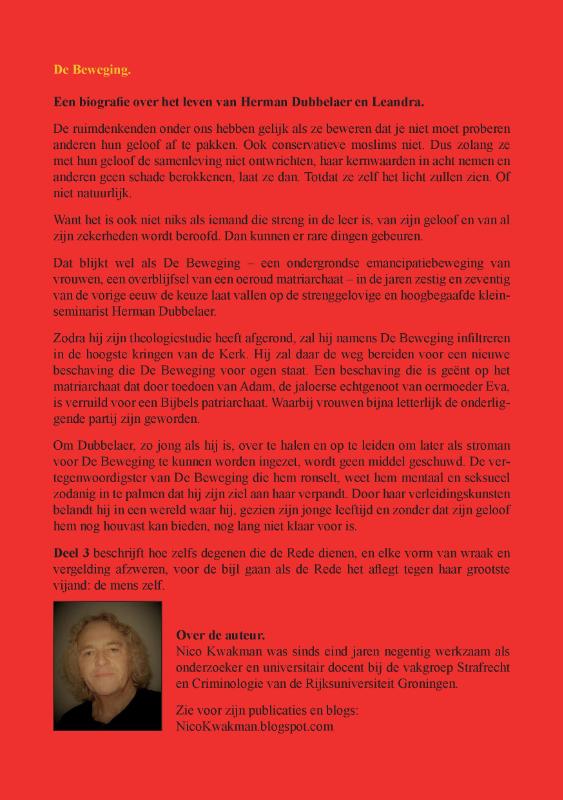 De Beweging.

Een biografie over het leven van Herman Dubbelaer en Leandra.

De ruimdenkenden onder ons hebben gelijk als ze beweren dat je niet moet proberen anderen hun geloof af te pakken. Ook conservatieve moslims niet. Dus zolang ze met hun geloof de samenleving niet ontwrichten, haar kernwaarden in acht nemen en anderen geen schade berokkenen, laat ze dan. Totdat ze zelf het licht zullen zien. Of niet natuurlijk.

Want het is ook niet niks als iemand die streng in de leer is, van zijn geloof en van al zijn zekerheden wordt beroofd. Dan kunnen er rare dingen gebeuren.

Dat blijkt wel als De Beweging – een ondergrondse emancipatiebeweging van vrouwen, een overblijfsel van een oeroud matriarchaat – in de jaren zestig en zeventig van de vorige eeuw de keuze laat vallen op de strenggelovige en hoogbegaafde kleinseminarist Herman Dubbelaer.

Zodra hij zijn theologiestudie heeft afgerond, zal hij namens De Beweging infiltreren in de hoogste kringen van de Kerk. Hij zal daar de weg bereiden voor een nieuwe beschaving die De Beweging voor ogen staat. Een beschaving die is geënt op het matriarchaat dat door toedoen van Adam, de jaloerse echtgenoot van oermoeder Eva, is verruild voor een Bijbels patriarchaat. Waarbij vrouwen bijna letterlijk de onderliggende partij zijn geworden.

Om Dubbelaer, zo jong als hij is, over te halen en op te leiden om later als stroman voor De Beweging te kunnen worden ingezet, wordt geen middel geschuwd. De vertegenwoordigster van De Beweging die hem ronselt, weet hem mentaal en seksueel zodanig in te palmen dat hij zijn ziel aan haar verpandt. Door haar verleidingskunsten belandt hij in een wereld waar hij, gezien zijn jonge leeftijd en zonder dat zijn geloof hem nog houvast kan bieden, nog lang niet klaar voor is.

Deel 3 beschrijft hoe zelfs degenen die de Rede dienen, en elke vorm van wraak en vergelding afzweren, voor de bijl gaan als de Rede het aflegt tegen haar grootste vijand: de mens zelf.

Over de auteur.
Nico Kwakman was sinds eind jaren negentig werkzaam als onderzoeker en universitair docent bij de vakgroep Strafrecht en Criminologie van de Rijksuniversiteit Groningen.

Zie voor zijn publicaties en blogs:
NicoKwakman.blogspot.com